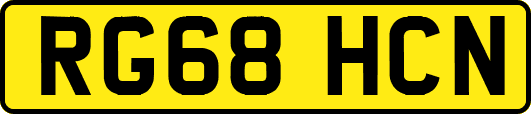 RG68 HCN